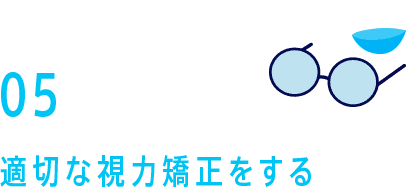 05

適切な視力矯正をする